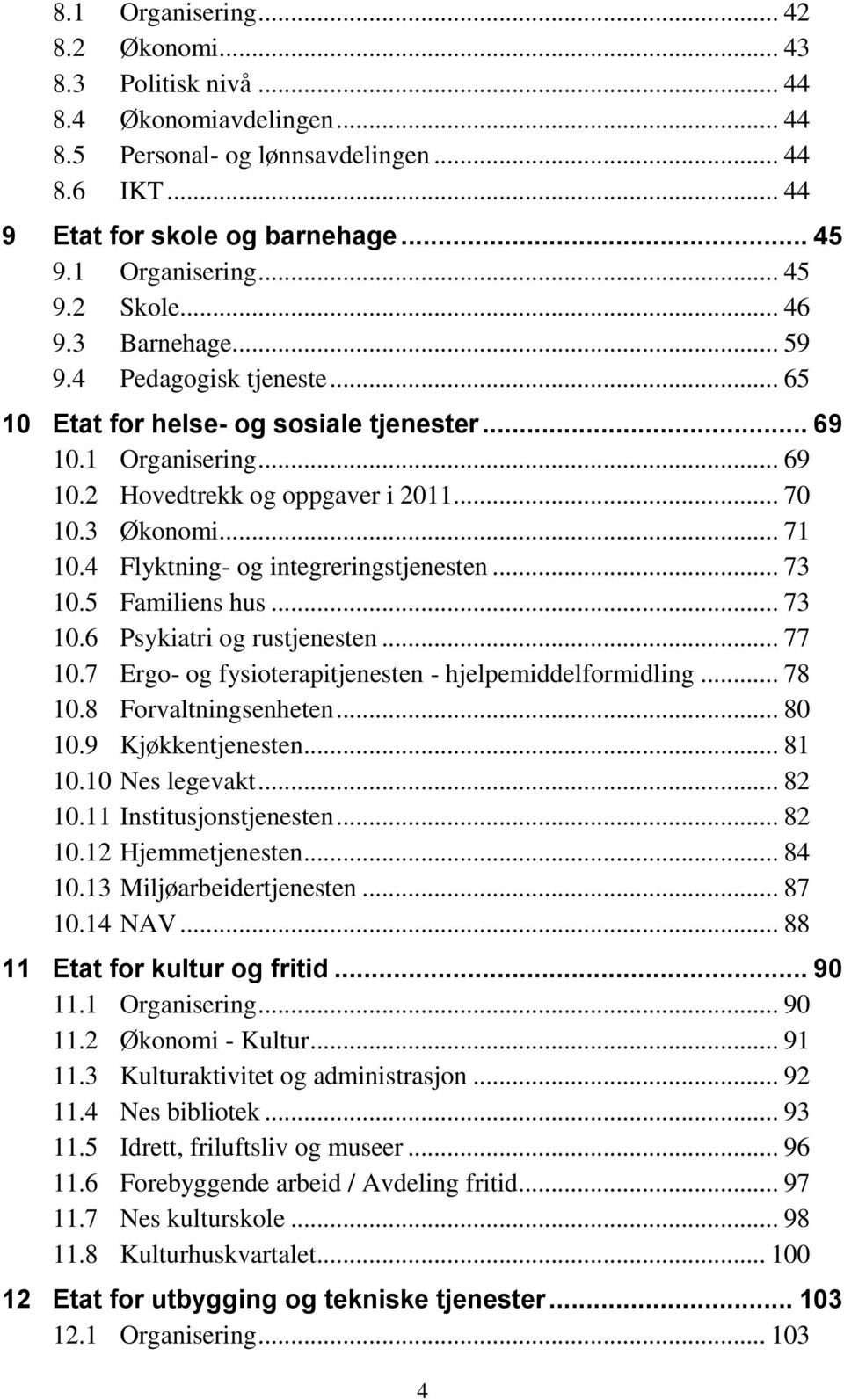 8.1 Organisering ... 42
8.2 Økonomi ... 43
8.3 Politisk nivå ... 44
8.4 Økonomiavdelingen ... 44
8.5 Personal- og lønnsavdelingen ... 44
8.6 IKT ... 44
9 Etat for skole og barnehage ... 45
9.1 Organisering ... 45
9.2 Skole ... 46
9.3 Barnehage ... 59
9.4 Pedagogisk tjeneste ... 65
10 Etat for helse- og sosiale tjenester ... 69
10.1 Organisering ... 69
10.2 Hovedtrekk og oppgaver i 2011 ... 70
10.3 Økonomi ... 71
10.4 Flyktning- og integreringstjenesten ... 73
10.5 Familiens hus ... 73
10.6 Psykiatri og rustjenesten ... 77
10.7 Ergo- og fysioterapitjenesten - hjelpemiddelformidling ... 78
10.8 Forvaltningsenheten ... 80
10.9 Kjøkkentjenesten ... 81
10.10 Nes legevakt ... 82
10.11 Institusjonstjenesten ... 82
10.12 Hjemmetjenesten ... 84
10.13 Miljøarbeidertjenesten ... 87
10.14 NAV ... 88
11 Etat for kultur og fritid ... 90
11.1 Organisering ... 90
11.2 Økonomi - Kultur ... 91
11.3 Kulturaktivitet og administrasjon ... 92
11.4 Nes bibliotek ... 93
11.5 Idrett, friluftsliv og museer ... 96
11.6 Forebyggende arbeid / Avdeling fritid ... 97
11.7 Nes kulturskole ... 98
11.8 Kulturhuskvartalet ... 100
12 Etat for utbygging og tekniske tjenester ... 103
12.1 Organisering ... 103

4